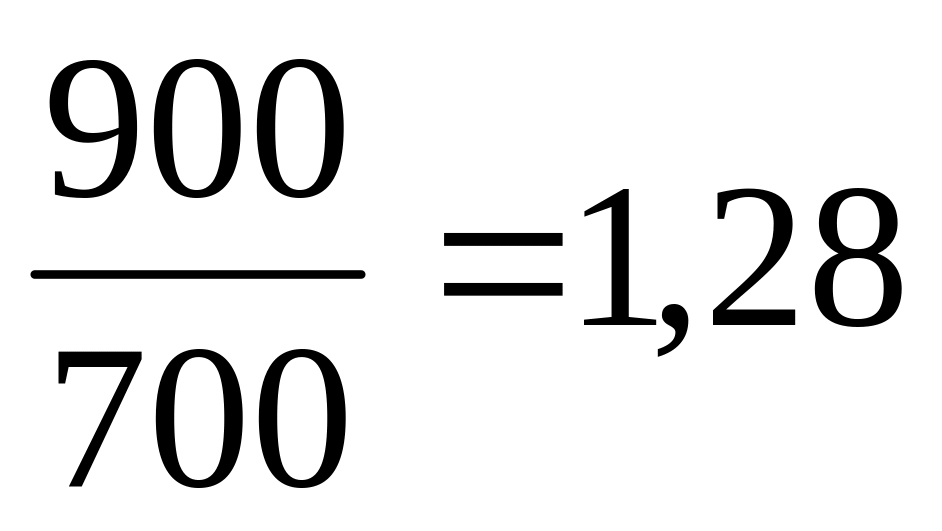 $\frac{900}{700}=1,28$